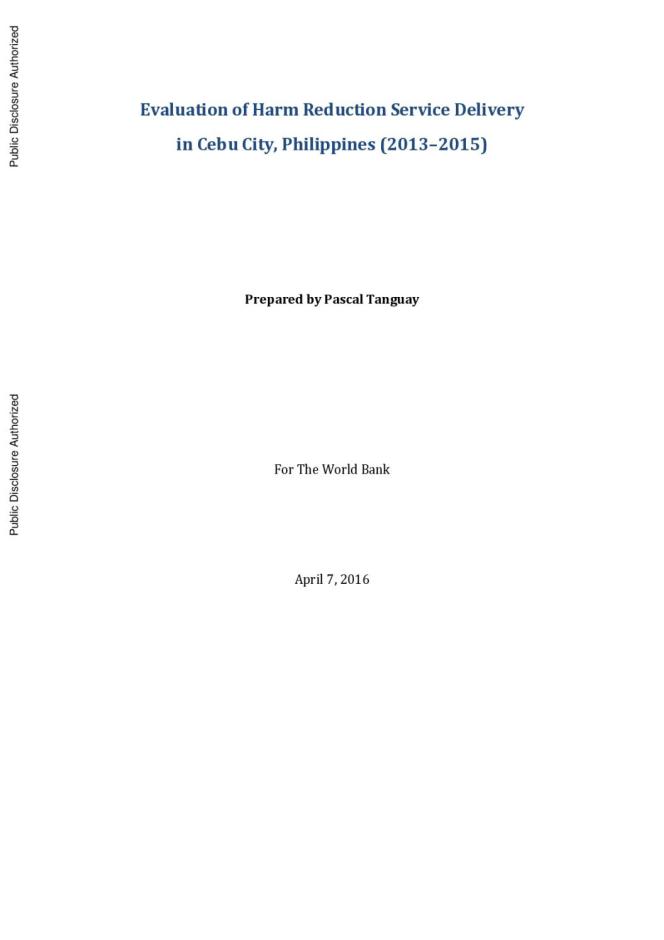 Public Disclosure Authorized

Evaluation of Harm Reduction Service Delivery in Cebu City, Philippines (2013–2015)

Prepared by Pascal Tanguay

Public Disclosure Authorized

For The World Bank

April 7, 2016